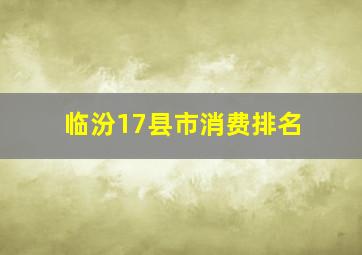 临汾17县市消费排名